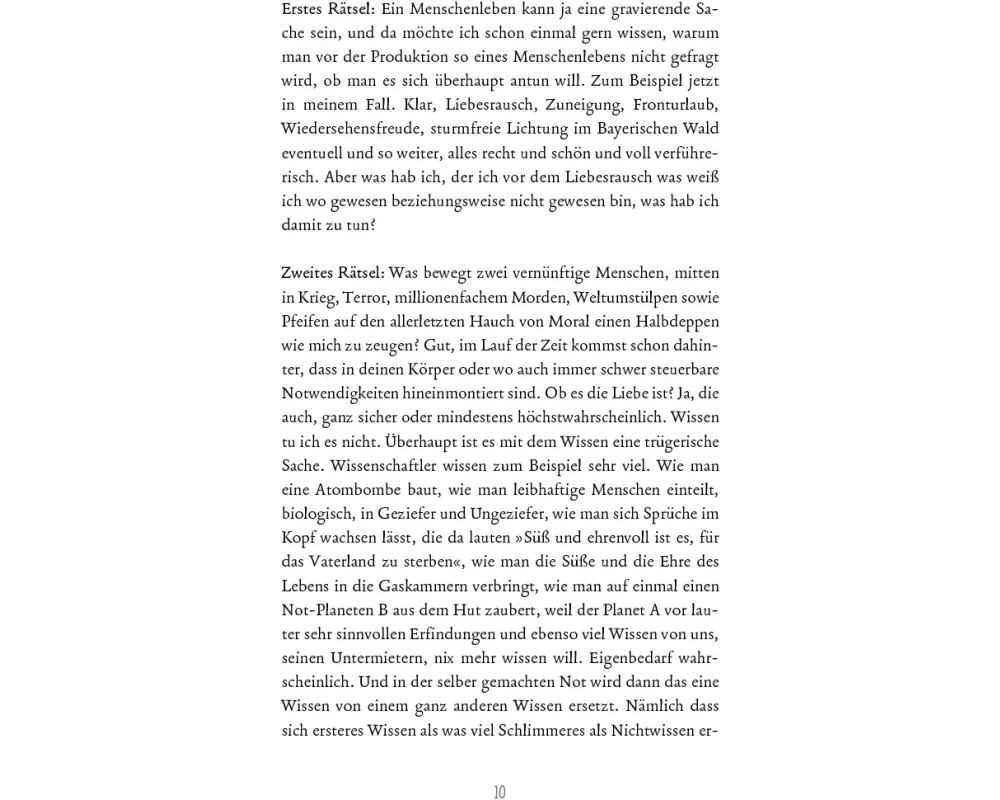 Erstes Rätsel: Ein Menschenleben kann ja eine gravierende Sache sein, und da möchte ich schon einmal gern wissen, warum man vor der Produktion so eines Menschenlebens nicht gefragt wird, ob man es sich überhaupt antun will. Zum Beispiel jetzt in meinem Fall. Klar, Liebesrausch, Zuneigung, Fronturlaub, Wiedersehensfreude, sturmfreie Lichtung im Bayerischen Wald eventuell und so weiter, alles recht und schön und voll verführerisch. Aber was hab ich, der ich vor dem Liebesrausch was weiß ich wo gewesen beziehungsweise nicht gewesen bin, was hab ich damit zu tun?

Zweites Rätsel: Was bewegt zwei vernünftige Menschen, mitten in Krieg, Terror, millionenfachem Morden, Weltumstülpen sowie Pfeifen auf den allerletzten Hauch von Moral einen Halbdeppen wie mich zu zeugen? Gut, im Lauf der Zeit kommst schon dahinter, dass in deinen Körper oder wo auch immer schwer steuerbare Notwendigkeiten hineinmontiert sind. Ob es die Liebe ist? Ja, die auch, ganz sicher oder mindestens höchstwahrscheinlich. Wissen tu ich es nicht. Überhaupt ist es mit dem Wissen eine trügerische Sache. Wissenschaftler wissen zum Beispiel sehr viel. Wie man eine Atombombe baut, wie man leibhaftige Menschen einteilt, biologisch, in Geziefer und Ungeziefer, wie man sich Sprüche im Kopf wachsen lässt, die da lauten »Süß und ehrenvoll ist es, für das Vaterland zu sterben«, wie man die Süße und die Ehre des Lebens in die Gaskammern verbringt, wie man auf einmal einen Not-Planeten B aus dem Hut zaubert, weil der Planet A vor lauter sehr sinnvollen Erfindungen und ebenso viel Wissen von uns, seinen Untermietern, nix mehr wissen will. Eigenbedarf wahrscheinlich. Und in der selber gemachten Not wird dann das eine Wissen von einem ganz anderen Wissen ersetzt. Nämlich dass sich ersteres Wissen als was viel Schlimmeres als Nichtwissen er-

10